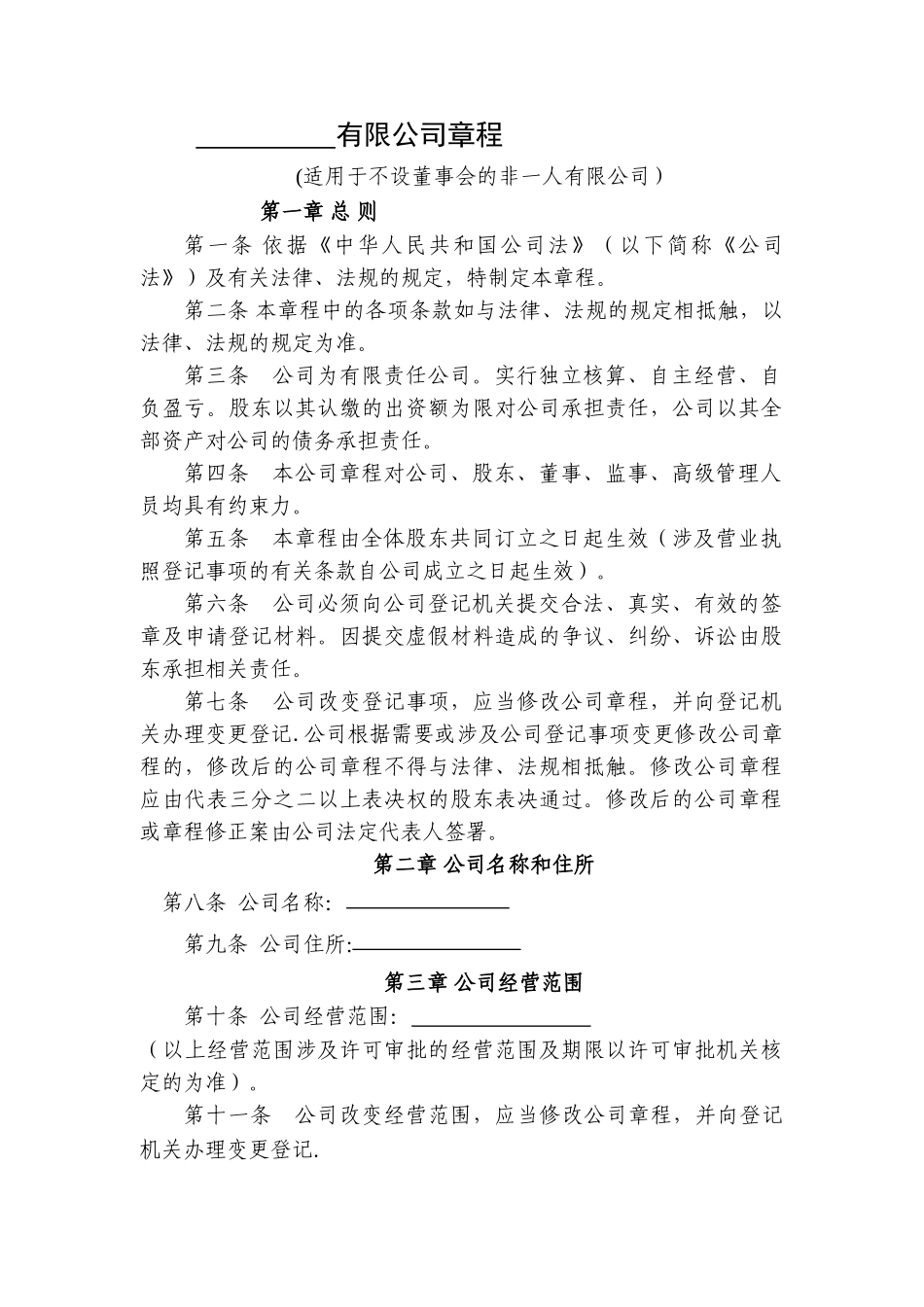 __________有限公司章程

(适用于不设董事会的非一人有限公司）

第一章 总 则

第一条 依据《中华人民共和国公司法》（以下简称《公司法》）及有关法律、法规的规定，特制定本章程。

第二条 本章程中的各项条款如与法律、法规的规定相抵触，以法律、法规的规定为准。

第三条　公司为有限责任公司。实行独立核算、自主经营、自负盈亏。股东以其认缴的出资额为限对公司承担责任，公司以其全部资产对公司的债务承担责任。

第四条　本公司章程对公司、股东、董事、监事、高级管理人员均具有约束力。

第五条　本章程由全体股东共同订立之日起生效（涉及营业执照登记事项的有关条款自公司成立之日起生效）。

第六条　公司必须向公司登记机关提交合法、真实、有效的签章及申请登记材料。因提交虚假材料造成的争议、纠纷、诉讼由股东承担相关责任。

第七条　公司改变登记事项，应当修改公司章程，并向登记机关办理变更登记.公司根据需要或涉及公司登记事项变更修改公司章程的，修改后的公司章程不得与法律、法规相抵触。修改公司章程应由代表三分之二以上表决权的股东表决通过。修改后的公司章程或章程修正案由公司法定代表人签署。

第二章 公司名称和住所

第八条 公司名称: ______________

第九条 公司住所:______________

第三章 公司经营范围

第十条 公司经营范围: ______________

（以上经营范围涉及许可审批的经营范围及期限以许可审批机关核定的为准）。

第十一条　公司改变经营范围，应当修改公司章程，并向登记机关办理变更登记.